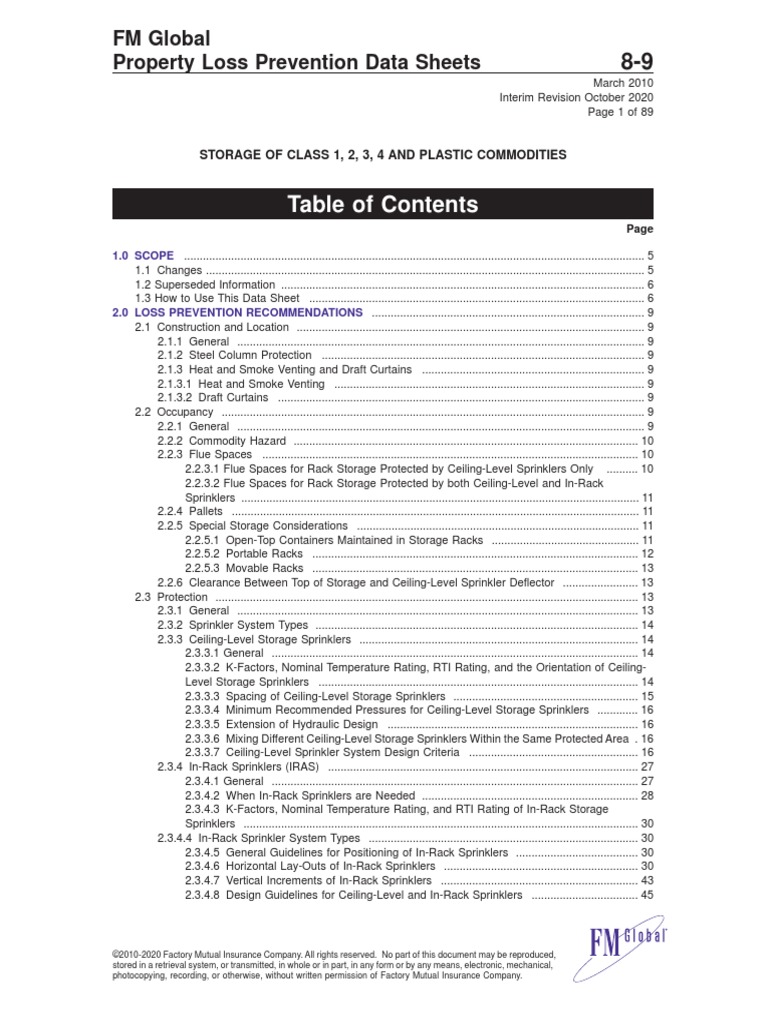 FM Global
Property Loss Prevention Data Sheets 8-9

March 2010
Interim Revision October 2020
Page 1 of 89

STORAGE OF CLASS 1, 2, 3, 4 AND PLASTIC COMMODITIES

Table of Contents

Page

1.0 SCOPE ..... 5
1.1 Changes ..... 5
1.2 Superseded Information ..... 6
1.3 How to Use This Data Sheet ..... 6
2.0 LOSS PREVENTION RECOMMENDATIONS ..... 9
2.1 Construction and Location ..... 9
2.1.1 General ..... 9
2.1.2 Steel Column Protection ..... 9
2.1.3 Heat and Smoke Venting and Draft Curtains ..... 9
2.1.3.1 Heat and Smoke Venting ..... 9
2.1.3.2 Draft Curtains ..... 9
2.2 Occupancy ..... 9
2.2.1 General ..... 9
2.2.2 Commodity Hazard ..... 10
2.2.3 Flue Spaces ..... 10
2.2.3.1 Flue Spaces for Rack Storage Protected by Ceiling-Level Sprinklers Only ..... 10
2.2.3.2 Flue Spaces for Rack Storage Protected by both Ceiling-Level and In-Rack Sprinklers ..... 11
2.2.4 Pallets ..... 11
2.2.5 Special Storage Considerations ..... 11
2.2.5.1 Open-Top Containers Maintained in Storage Racks ..... 11
2.2.5.2 Portable Racks ..... 12
2.2.5.3 Movable Racks ..... 13
2.2.6 Clearance Between Top of Storage and Ceiling-Level Sprinkler Deflector ..... 13
2.3 Protection ..... 13
2.3.1 General ..... 13
2.3.2 Sprinkler System Types ..... 14
2.3.3 Ceiling-Level Storage Sprinklers ..... 14
2.3.3.1 General ..... 14
2.3.3.2 K-Factors, Nominal Temperature Rating, RTI Rating, and the Orientation of Ceiling-Level Storage Sprinklers ..... 14
2.3.3.3 Spacing of Ceiling-Level Storage Sprinklers ..... 15
2.3.3.4 Minimum Recommended Pressures for Ceiling-Level Storage Sprinklers ..... 16
2.3.3.5 Extension of Hydraulic Design ..... 16
2.3.3.6 Mixing Different Ceiling-Level Storage Sprinklers Within the Same Protected Area . 16
2.3.3.7 Ceiling-Level Sprinkler System Design Criteria ..... 16
2.3.4 In-Rack Sprinklers (IRAS) ..... 27
2.3.4.1 General ..... 27
2.3.4.2 When In-Rack Sprinklers are Needed ..... 28
2.3.4.3 K-Factors, Nominal Temperature Rating, and RTI Rating of In-Rack Storage Sprinklers ..... 30
2.3.4.4 In-Rack Sprinkler System Types ..... 30
2.3.4.5 General Guidelines for Positioning of In-Rack Sprinklers ..... 30
2.3.4.6 Horizontal Lay-Outs of In-Rack Sprinklers ..... 30
2.3.4.7 Vertical Increments of In-Rack Sprinklers ..... 43
2.3.4.8 Design Guidelines for Ceiling-Level and In-Rack Sprinklers ..... 45

©2010-2020 Factory Mutual Insurance Company. All rights reserved. No part of this document may be reproduced, stored in a retrieval system, or transmitted, in whole or in part, in any form or by any means, electronic, mechanical, photocopying, recording, or otherwise, without written permission of Factory Mutual Insurance Company.

FM Global